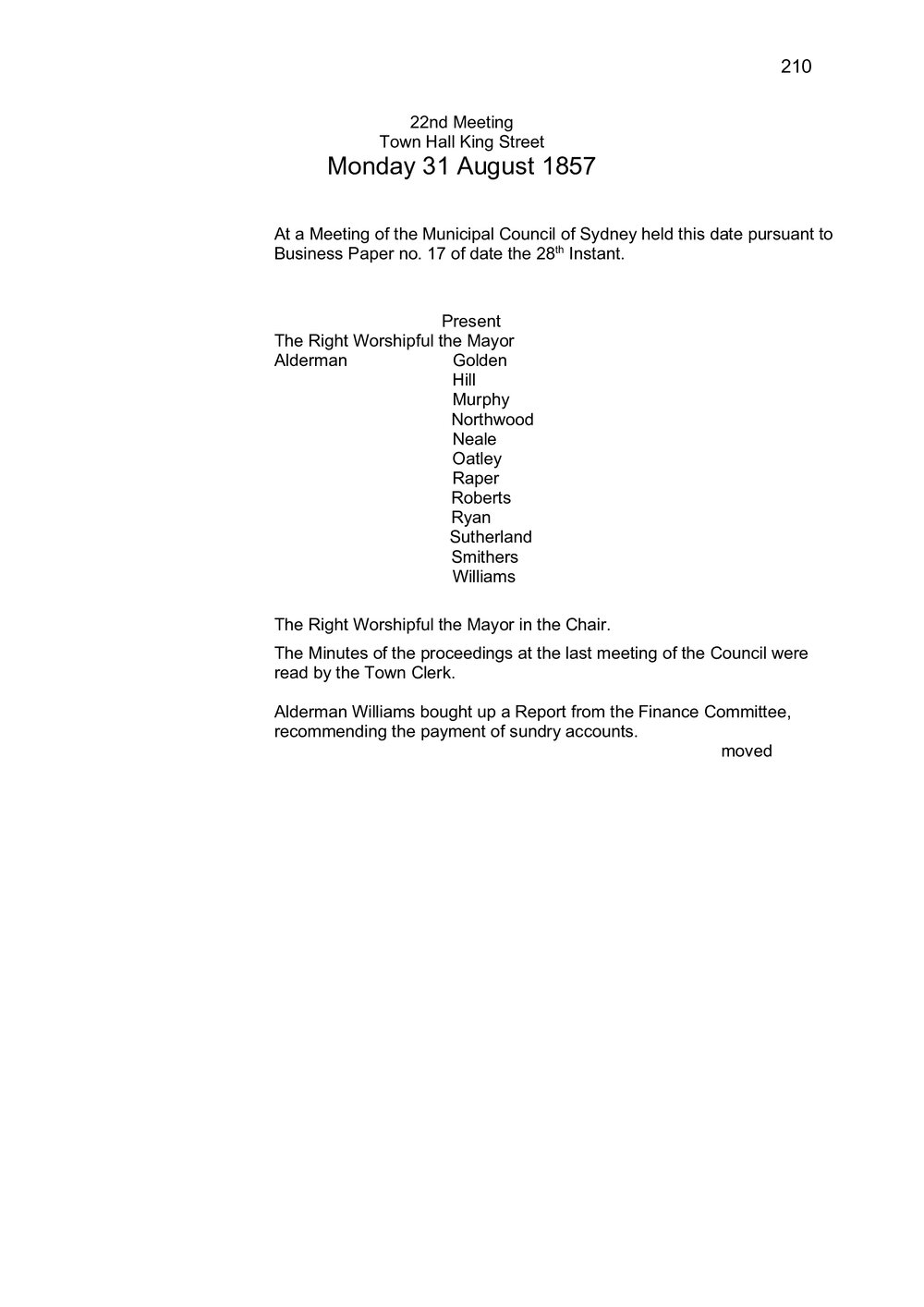 210

22nd Meeting
Town Hall King Street
Monday 31 August 1857

At a Meeting of the Municipal Council of Sydney held this date pursuant to Business Paper no. 17 of date the 28$^{th}$ Instant.

Present
The Right Worshipful the Mayor
Alderman Golden
Hill
Murphy
Northwood
Neale
Oatley
Raper
Roberts
Ryan
Sutherland
Smithers
Williams

The Right Worshipful the Mayor in the Chair.

The Minutes of the proceedings at the last meeting of the Council were read by the Town Clerk.

Alderman Williams bought up a Report from the Finance Committee, recommending the payment of sundry accounts.

moved